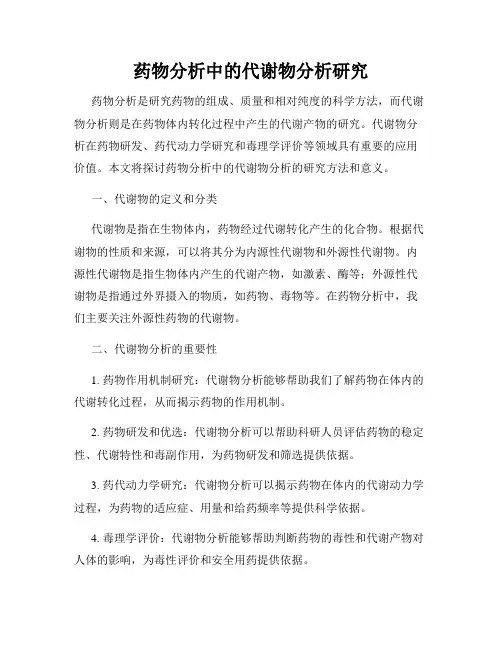 药物分析中的代谢物分析研究

药物分析是研究药物的组成、质量和相对纯度的科学方法，而代谢物分析则是在药物体内转化过程中产生的代谢产物的研究。代谢物分析在药物研发、药代动力学研究和毒理学评价等领域具有重要的应用价值。本文将探讨药物分析中的代谢物分析的研究方法和意义。

一、代谢物的定义和分类

代谢物是指在生物体内，药物经过代谢转化产生的化合物。根据代谢物的性质和来源，可以将其分为内源性代谢物和外源性代谢物。内源性代谢物是指生物体内产生的代谢产物，如激素、酶等；外源性代谢物是指通过外界摄入的物质，如药物、毒物等。在药物分析中，我们主要关注外源性药物的代谢物。

二、代谢物分析的重要性

1. 药物作用机制研究：代谢物分析能够帮助我们了解药物在体内的代谢转化过程，从而揭示药物的作用机制。

2. 药物研发和优选：代谢物分析可以帮助科研人员评估药物的稳定性、代谢特性和毒副作用，为药物研发和筛选提供依据。

3. 药代动力学研究：代谢物分析可以揭示药物在体内的代谢动力学过程，为药物的适应症、用量和给药频率等提供科学依据。

4. 毒理学评价：代谢物分析能够帮助判断药物的毒性和代谢产物对人体的影响，为毒性评价和安全用药提供依据。